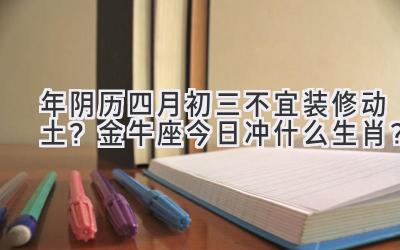 年阴历四月初三不宜装修动土？金牛座今日冲什么生肖？